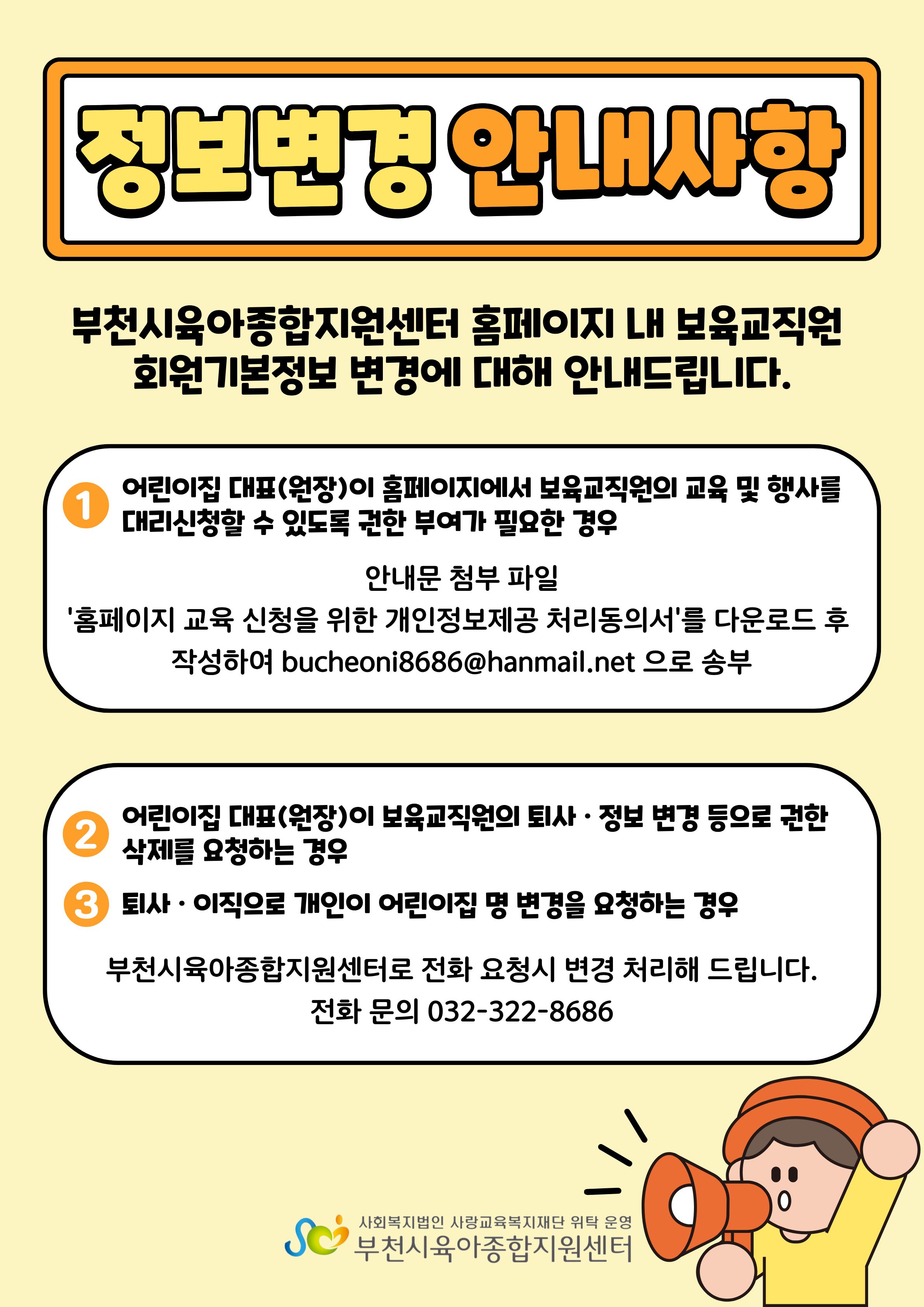 정보변경 안내사항

부천시육아종합지원센터 홈페이지 내 보육교직원 회원기본정보 변경에 대해 안내드립니다.

1 어린이집 대표(원장)이 홈페이지에서 보육교직원의 교육 및 행사를 대리신청할 수 있도록 권한 부여가 필요한 경우

안내문 첨부 파일
'홈페이지 교육 신청을 위한 개인정보제공 처리동의서'를 다운로드 후 작성하여 bucheoni8686@hanmail.net 으로 송부

2 어린이집 대표(원장)이 보육교직원의 퇴사 · 정보 변경 등으로 권한 삭제를 요청하는 경우

3 퇴사 · 이직으로 개인이 어린이집 명 변경을 요청하는 경우

부천시육아종합지원센터로 전화 요청시 변경 처리해 드립니다.
전화 문의 032-322-8686

사회복지법인 사랑교육복지재단 위탁 운영
부천시육아종합지원센터